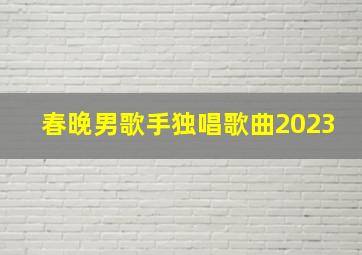 春晚男歌手独唱歌曲2023